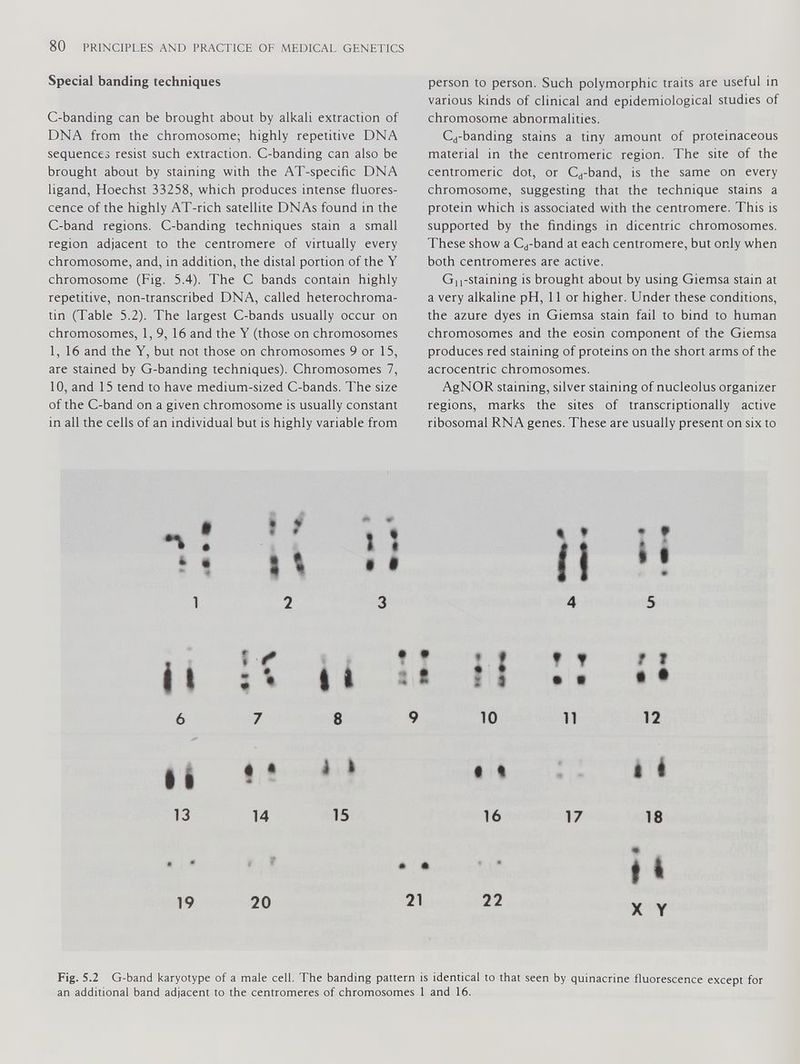 80 PRINCIPLES AND PRACTICE OF MEDICAL GENETICS

Special banding techniques

C-banding can be brought about by alkali extraction of DNA from the chromosome; highly repetitive DNA sequences resist such extraction. C-banding can also be brought about by staining with the AT-specific DNA ligand, Hoechst 33258, which produces intense fluorescence of the highly AT-rich satellite DNAs found in the C-band regions. C-banding techniques stain a small region adjacent to the centromere of virtually every chromosome, and, in addition, the distal portion of the Y chromosome (Fig. 5.4). The C bands contain highly repetitive, non-transcribed DNA, called heterochromatin (Table 5.2). The largest C-bands usually occur on chromosomes, 1, 9, 16 and the Y (those on chromosomes 1, 16 and the Y, but not those on chromosomes 9 or 15, are stained by G-banding techniques). Chromosomes 7, 10, and 15 tend to have medium-sized C-bands. The size of the C-band on a given chromosome is usually constant in all the cells of an individual but is highly variable from person to person. Such polymorphic traits are useful in various kinds of clinical and epidemiological studies of chromosome abnormalities.

$C_d$-banding stains a tiny amount of proteinaceous material in the centromeric region. The site of the centromeric dot, or $C_d$-band, is the same on every chromosome, suggesting that the technique stains a protein which is associated with the centromere. This is supported by the findings in dicentric chromosomes. These show a $C_d$-band at each centromere, but only when both centromeres are active.

$G_{11}$-staining is brought about by using Giemsa stain at a very alkaline pH, 11 or higher. Under these conditions, the azure dyes in Giemsa stain fail to bind to human chromosomes and the eosin component of the Giemsa produces red staining of proteins on the short arms of the acrocentric chromosomes.

AgNOR staining, silver staining of nucleolus organizer regions, marks the sites of transcriptionally active ribosomal RNA genes. These are usually present on six to

1 2 3 4 5
6 7 8 9 10 11 12
13 14 15 16 17 18
19 20 21 22 X Y

Fig. 5.2 G-band karyotype of a male cell. The banding pattern is identical to that seen by quinacrine fluorescence except for an additional band adjacent to the centromeres of chromosomes 1 and 16.